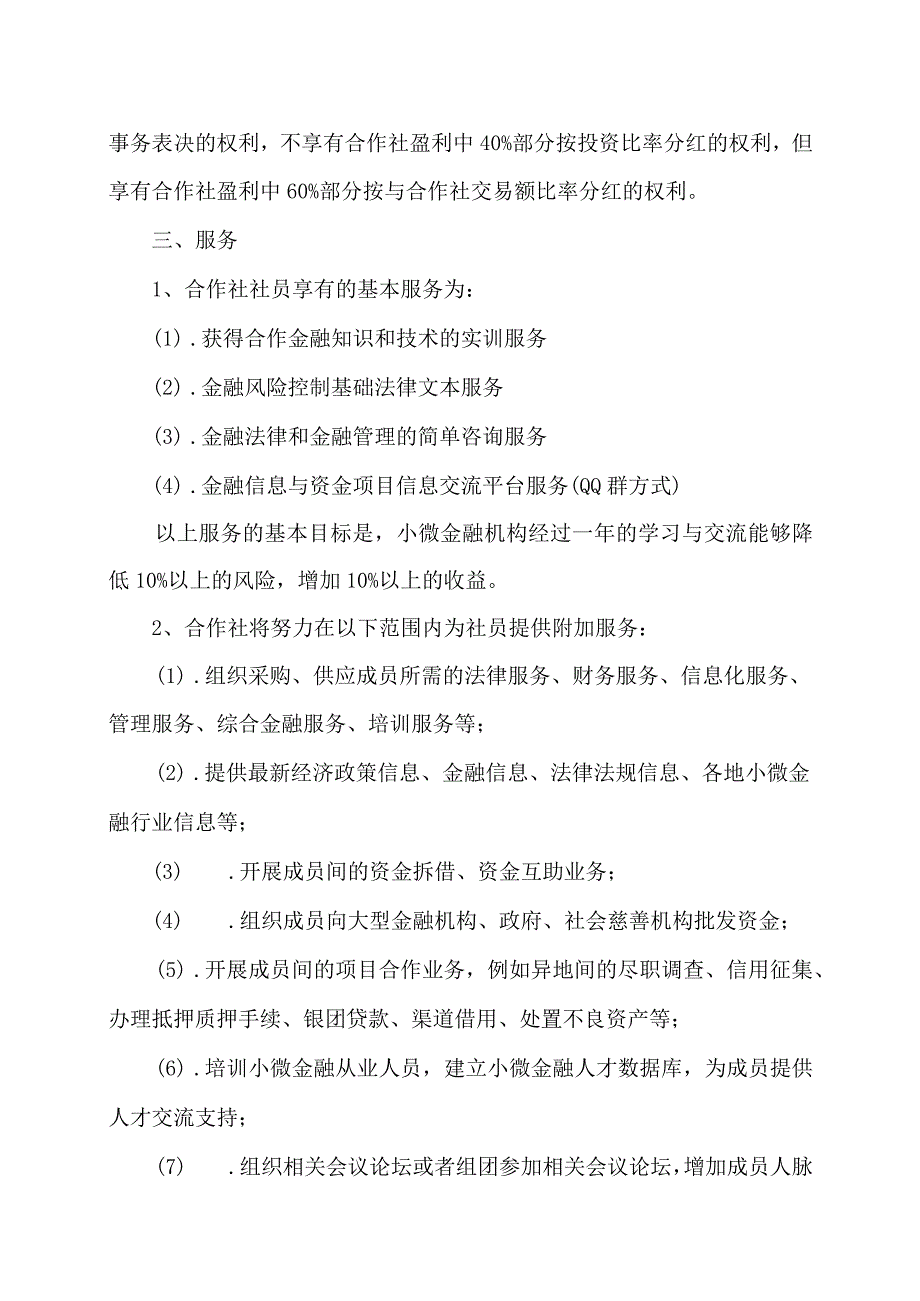 事务表决的权利，不享有合作社盈利中40%部分按投资比率分红的权利，但享有合作社盈利中60%部分按与合作社交易额比率分红的权利。

三、服务

1、合作社社员享有的基本服务为：

(1)．获得合作金融知识和技术的实训服务

(2)．金融风险控制基础法律文本服务

(3)．金融法律和金融管理的简单咨询服务

(4)．金融信息与资金项目信息交流平台服务(QQ群方式)

以上服务的基本目标是，小微金融机构经过一年的学习与交流能够降低10%以上的风险，增加10%以上的收益。

2、合作社将努力在以下范围内为社员提供附加服务：

(1)．组织采购、供应成员所需的法律服务、财务服务、信息化服务、管理服务、综合金融服务、培训服务等；

(2)．提供最新经济政策信息、金融信息、法律法规信息、各地小微金融行业信息等；

(3)　．开展成员间的资金拆借、资金互助业务；

(4)　．组织成员向大型金融机构、政府、社会慈善机构批发资金；

(5)．开展成员间的项目合作业务，例如异地间的尽职调查、信用征集、办理抵押质押手续、银团贷款、渠道借用、处置不良资产等；

(6)．培训小微金融从业人员，建立小微金融人才数据库，为成员提供人才交流支持；

(7)　．组织相关会议论坛或者组团参加相关会议论坛，增加成员人脉